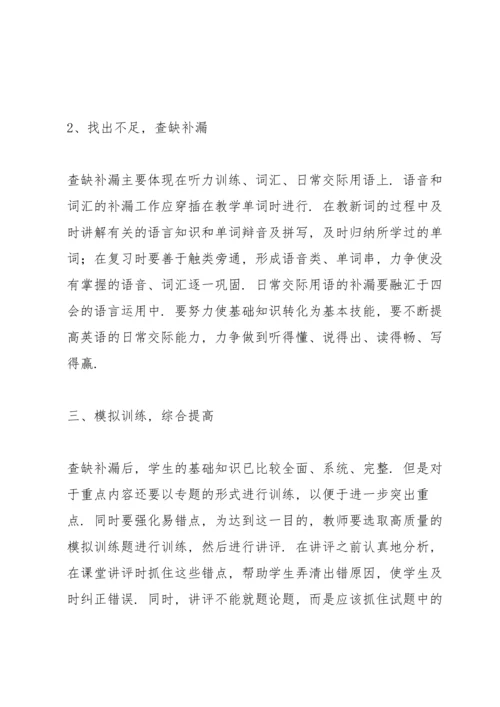 2、找出不足，查缺补漏

查缺补漏主要体现在听力训练、词汇、日常交际用语上．语音和词汇的补漏工作应穿插在教学单词时进行．在教新词的过程中及时讲解有关的语言知识和单词辩音及拼写，及时归纳所学过的单词；在复习时要善于触类旁通，形成语音类、单词串，力争使没有掌握的语音、词汇逐一巩固．日常交际用语的补漏要融汇于四会的语言运用中．要努力使基础知识转化为基本技能，要不断提高英语的日常交际能力，力争做到听得懂、说得出、读得畅、写得赢．

三、模拟训练，综合提高

查缺补漏后，学生的基础知识已比较全面、系统、完整．但是对于重点内容还要以专题的形式进行训练，以便于进一步突出重点．同时要强化易错点，为达到这一目的，教师要选取高质量的模拟训练题进行训练，然后进行讲评．在讲评之前认真地分析，在课堂讲评时抓住这些错点，帮助学生弄清出错原因，使学生及时纠正错误．同时，讲评不能就题论题，而是应该抓住试题中的